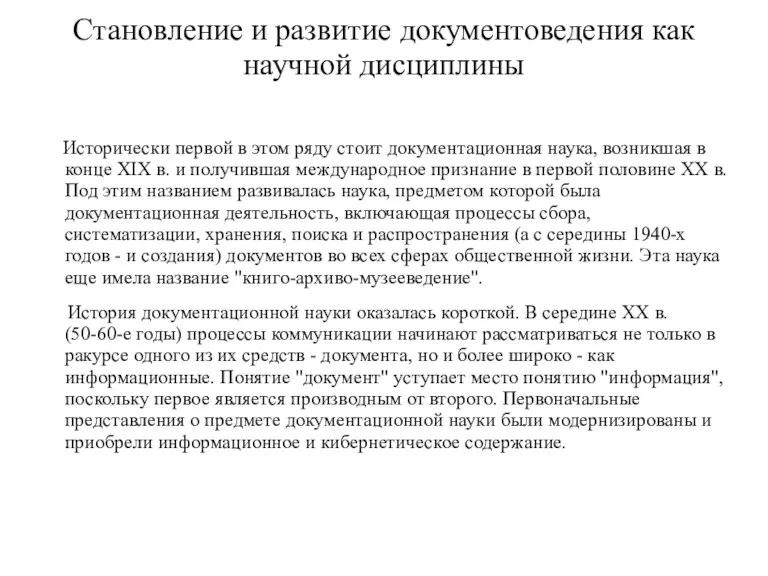 Становление и развитие документоведения как научной дисциплины

Исторически первой в этом ряду стоит документационная наука, возникшая в конце XIX в. и получившая международное признание в первой половине XX в. Под этим названием развивалась наука, предметом которой была документационная деятельность, включающая процессы сбора, систематизации, хранения, поиска и распространения (а с середины 1940-х годов - и создания) документов во всех сферах общественной жизни. Эта наука еще имела название "книго-архиво-музееведение".

История документационной науки оказалась короткой. В середине XX в. (50-60-е годы) процессы коммуникации начинают рассматриваться не только в ракурсе одного из их средств - документа, но и более широко - как информационные. Понятие "документ" уступает место понятию "информация", поскольку первое является производным от второго. Первоначальные представления о предмете документационной науки были модернизированы и приобрели информационное и кибернетическое содержание.